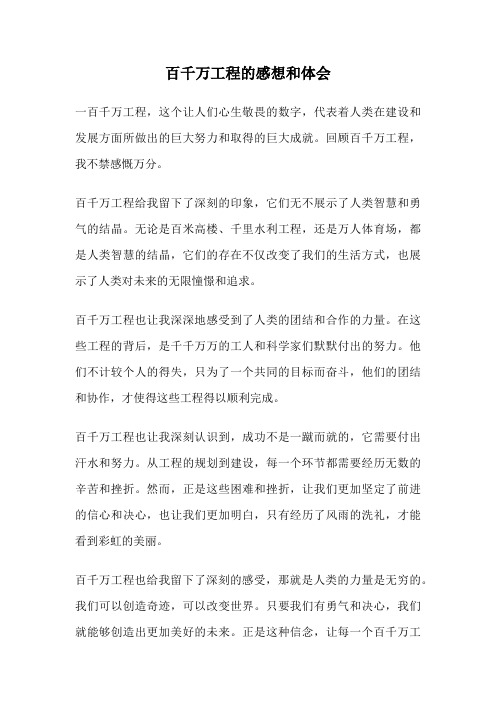 百千万工程的感想和体会

一百千万工程，这个让人们心生敬畏的数字，代表着人类在建设和发展方面所做出的巨大努力和取得的巨大成就。回顾百千万工程，我不禁感慨万分。

百千万工程给我留下了深刻的印象，它们无不展示了人类智慧和勇气的结晶。无论是百米高楼、千里水利工程，还是万人体育场，都是人类智慧的结晶，它们的存在不仅改变了我们的生活方式，也展示了人类对未来的无限憧憬和追求。

百千万工程也让我深深地感受到了人类的团结和合作的力量。在这些工程的背后，是千千万万的工人和科学家们默默付出的努力。他们不计较个人的得失，只为了一个共同的目标而奋斗，他们的团结和协作，才使得这些工程得以顺利完成。

百千万工程也让我深刻认识到，成功不是一蹴而就的，它需要付出汗水和努力。从工程的规划到建设，每一个环节都需要经历无数的辛苦和挫折。然而，正是这些困难和挫折，让我们更加坚定了前进的信心和决心，也让我们更加明白，只有经历了风雨的洗礼，才能看到彩虹的美丽。

百千万工程也给我留下了深刻的感受，那就是人类的力量是无穷的。我们可以创造奇迹，可以改变世界。只要我们有勇气和决心，我们就能够创造出更加美好的未来。正是这种信念，让每一个百千万工